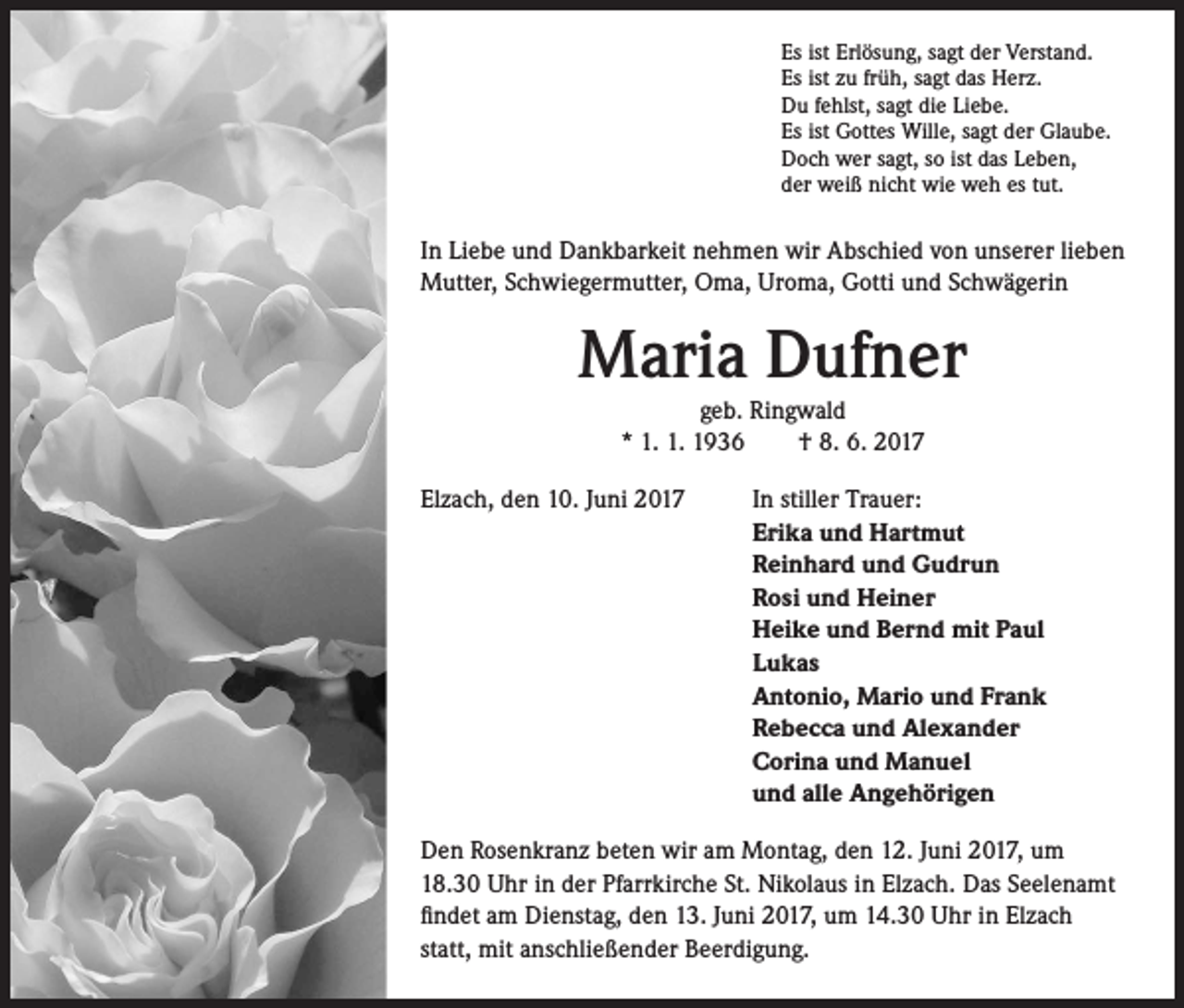 Es ist Erlösung, sagt der Verstand.
Es ist zu früh, sagt das Herz.
Du fehlst, sagt die Liebe.
Es ist Gottes Wille, sagt der Glaube.
Doch wer sagt, so ist das Leben,
der weiß nicht wie weh es tut.

In Liebe und Dankbarkeit nehmen wir Abschied von unserer lieben Mutter, Schwiegermutter, Oma, Uroma, Gotti und Schwägerin

Maria Dufner

geb. Ringwald
* 1. 1. 1936 † 8. 6. 2017

Elzach, den 10. Juni 2017

In stiller Trauer:
Erika und Hartmut
Reinhard und Gudrun
Rosi und Heiner
Heike und Bernd mit Paul
Lukas
Antonio, Mario und Frank
Rebecca und Alexander
Corina und Manuel
und alle Angehörigen

Den Rosenkranz beten wir am Montag, den 12. Juni 2017, um 18.30 Uhr in der Pfarrkirche St. Nikolaus in Elzach. Das Seelenamt findet am Dienstag, den 13. Juni 2017, um 14.30 Uhr in Elzach statt, mit anschließender Beerdigung.